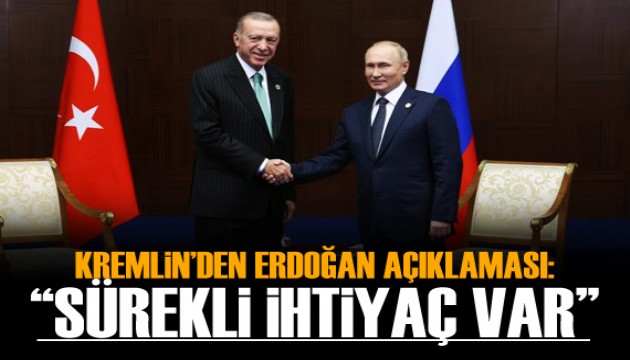 KREMLİN'DEN ERDOĞAN AÇIKLAMASI:
"SÜREKLİ İHTİYAÇ VAR"